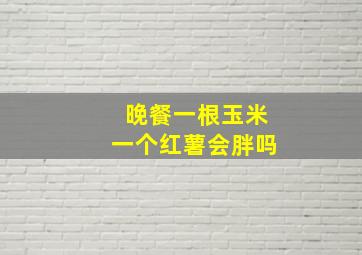 晚餐一根玉米
一个红薯会胖吗